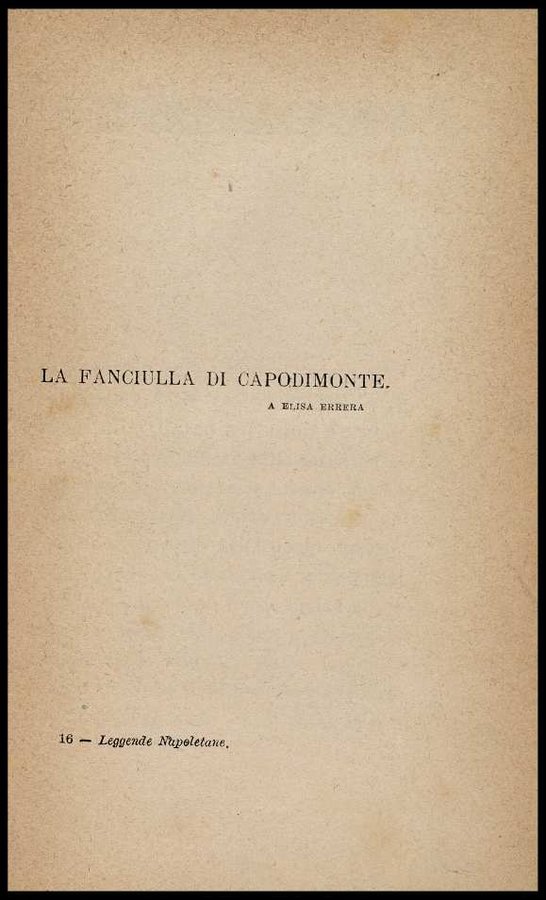 LA FANCIULLA DI CAPODIMONTE.

A ELISA ERRERA

16 — Leggende Napoletane.